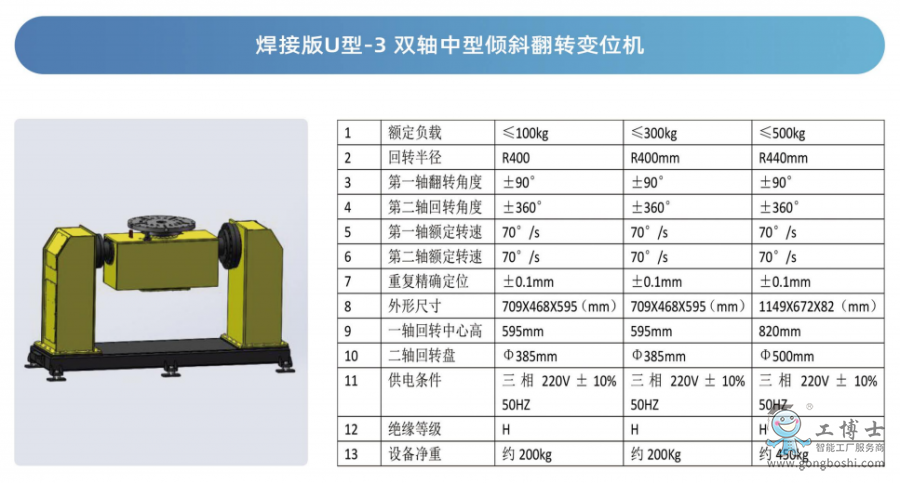 焊接版U型-3 双轴中型倾斜翻转变位机

| 1 | 额定负载 | ≤100kg | ≤300kg | ≤500kg |
|---|---|---|---|---|
| 2 | 回转半径 | R400 | R400mm | R440mm |
| 3 | 第一轴翻转角度 | ±90° | ±90° | ±90° |
| 4 | 第二轴回转角度 | ±360° | ±360° | ±360° |
| 5 | 第一轴额定转速 | 70°/s | 70°/s | 70°/s |
| 6 | 第二轴额定转速 | 70°/s | 70°/s | 70°/s |
| 7 | 重复精确定位 | ±0.1mm | ±0.1mm | ±0.1mm |
| 8 | 外形尺寸 | 709X468X595（mm） | 709X468X595（mm） | 1149X672X82（mm） |
| 9 | 一轴回转中心高 | 595mm | 595mm | 820mm |
| 10 | 二轴回转盘 | Φ385mm | Φ385mm | Φ500mm |
| 11 | 供电条件 | 三相 220V ± 10% 50HZ | 三相 220V ± 10% 50HZ | 三相 220V ± 10% 50HZ |
| 12 | 绝缘等级 | H | H | H |
| 13 | 设备净重 | 约 200kg | 约 200Kg | 约 450kg |

工博士
智能工厂服务商
www.gongboshi.com